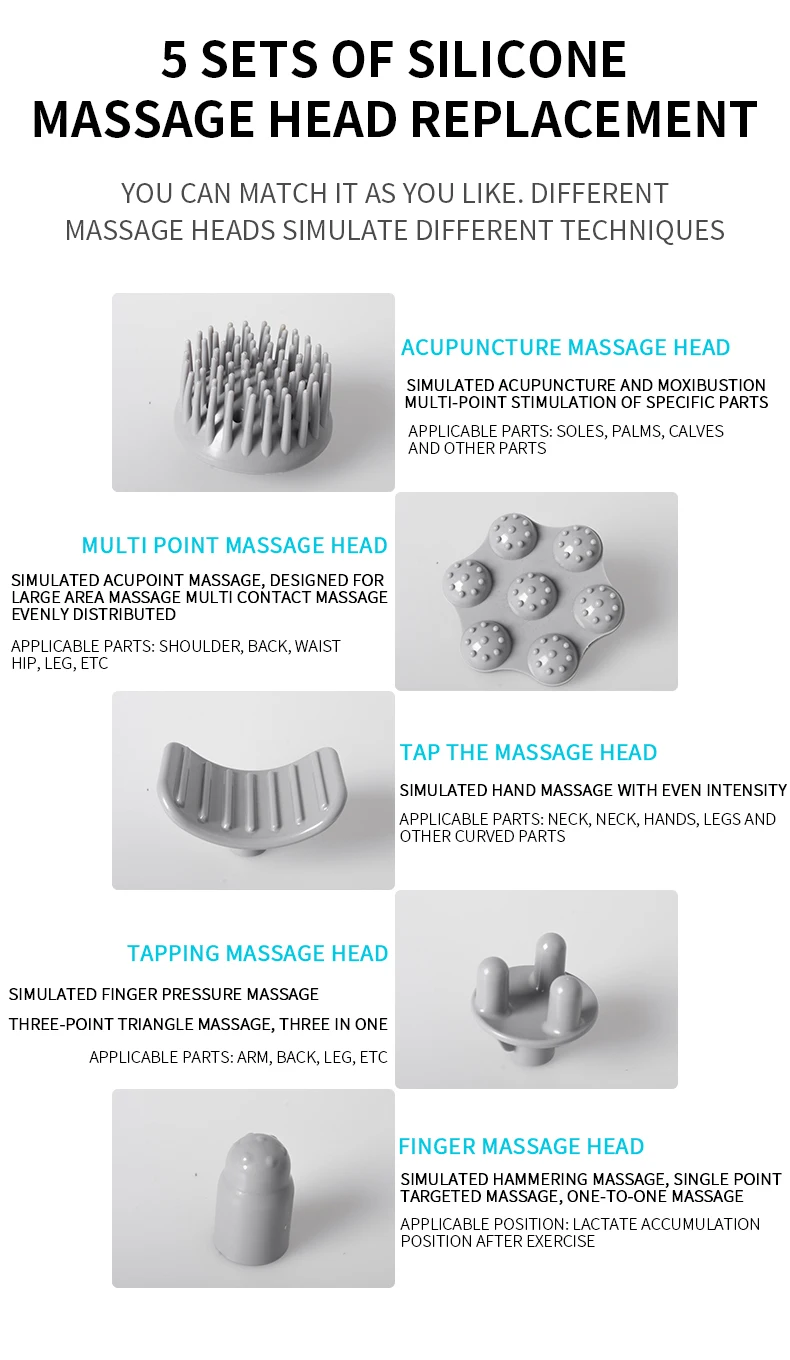 5 SETS OF SILICONE MASSAGE HEAD REPLACEMENT

YOU CAN MATCH IT AS YOU LIKE. DIFFERENT MASSAGE HEADS SIMULATE DIFFERENT TECHNIQUES

ACUPUNCTURE MASSAGE HEAD

SIMULATED ACUPUNCTURE AND MOXIBUSTION MULTI-POINT STIMULATION OF SPECIFIC PARTS

APPLICABLE PARTS: SOLES, PALMS, CALVES AND OTHER PARTS

MULTI POINT MASSAGE HEAD

SIMULATED ACUPOINT MASSAGE, DESIGNED FOR LARGE AREA MASSAGE MULTI CONTACT MASSAGE EVENLY DISTRIBUTED

APPLICABLE PARTS: SHOULDER, BACK, WAIST HIP, LEG, ETC

TAP THE MASSAGE HEAD

SIMULATED HAND MASSAGE WITH EVEN INTENSITY

APPLICABLE PARTS: NECK, NECK, HANDS, LEGS AND OTHER CURVED PARTS

TAPPING MASSAGE HEAD

SIMULATED FINGER PRESSURE MASSAGE

THREE-POINT TRIANGLE MASSAGE, THREE IN ONE

APPLICABLE PARTS: ARM, BACK, LEG, ETC

FINGER MASSAGE HEAD

SIMULATED HAMMERING MASSAGE, SINGLE POINT TARGETED MASSAGE, ONE-TO-ONE MASSAGE

APPLICABLE POSITION: LACTATE ACCUMULATION POSITION AFTER EXERCISE